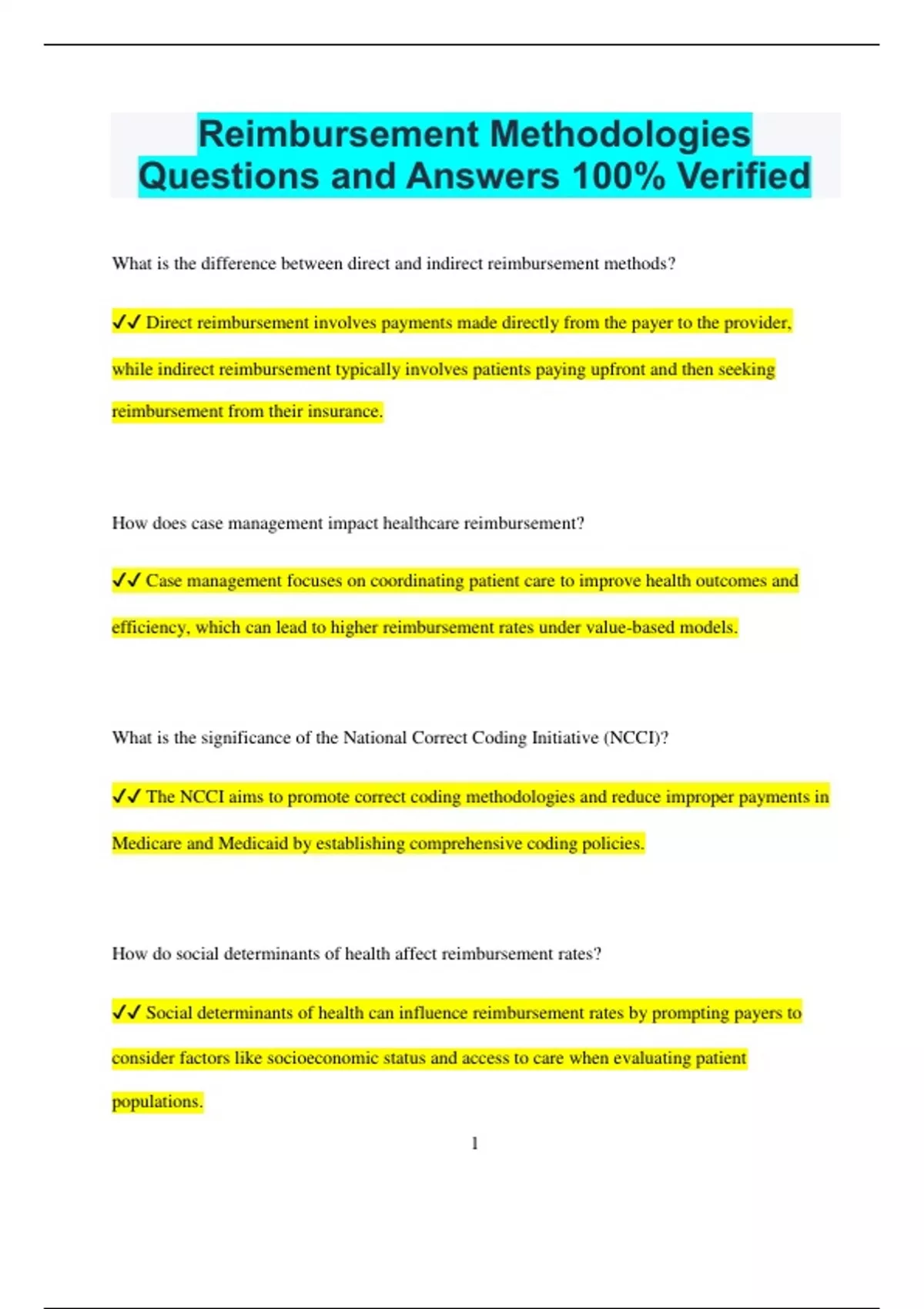 Reimbursement Methodologies Questions and Answers 100% Verified

What is the difference between direct and indirect reimbursement methods?

✔✔ Direct reimbursement involves payments made directly from the payer to the provider, while indirect reimbursement typically involves patients paying upfront and then seeking reimbursement from their insurance.

How does case management impact healthcare reimbursement?

✔✔ Case management focuses on coordinating patient care to improve health outcomes and efficiency, which can lead to higher reimbursement rates under value-based models.

What is the significance of the National Correct Coding Initiative (NCCI)?

✔✔ The NCCI aims to promote correct coding methodologies and reduce improper payments in Medicare and Medicaid by establishing comprehensive coding policies.

How do social determinants of health affect reimbursement rates?

✔✔ Social determinants of health can influence reimbursement rates by prompting payers to consider factors like socioeconomic status and access to care when evaluating patient populations.

1